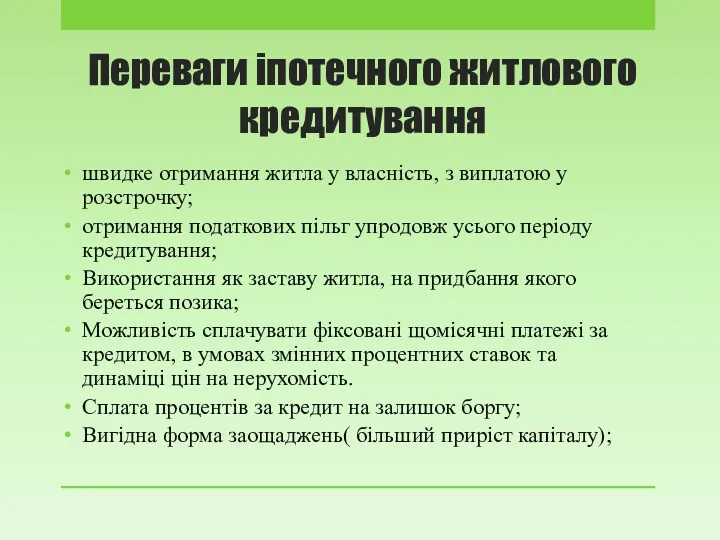 Переваги іпотечного житлового кредитування

• швидке отримання житла у власність, з виплатою у розстрочку;
• отримання податкових пільг упродовж усього періоду кредитування;
• Використання як заставу житла, на придбання якого береться позика;
• Можливість сплачувати фіксовані щомісячні платежі за кредитом, в умовах змінних процентних ставок та динаміці цін на нерухомість.
• Сплата процентів за кредит на залишок боргу;
• Вигідна форма заощаджень( більший приріст капіталу);